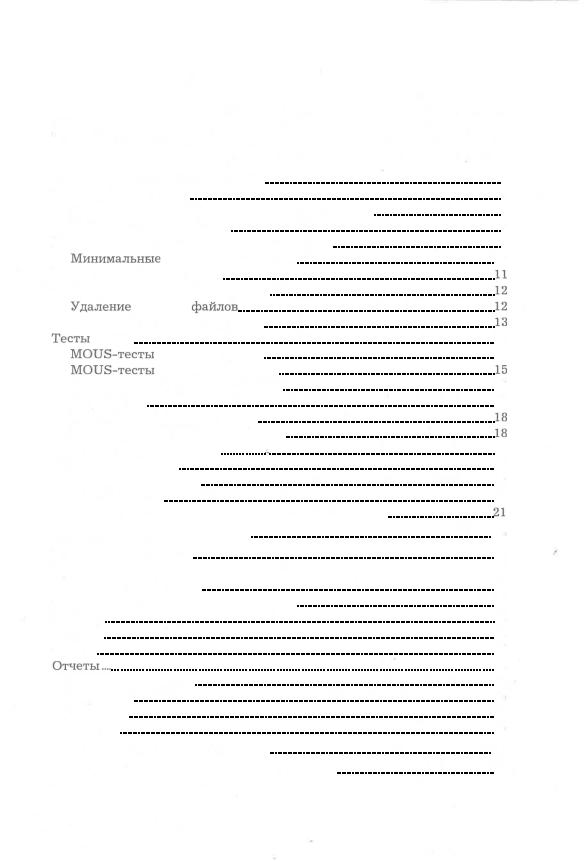 Минимальные
11
12
Удаление файлов 12
13
Тесты
MOUS-тесты
MOUS-тесты 15
18
18
21
Отчеты